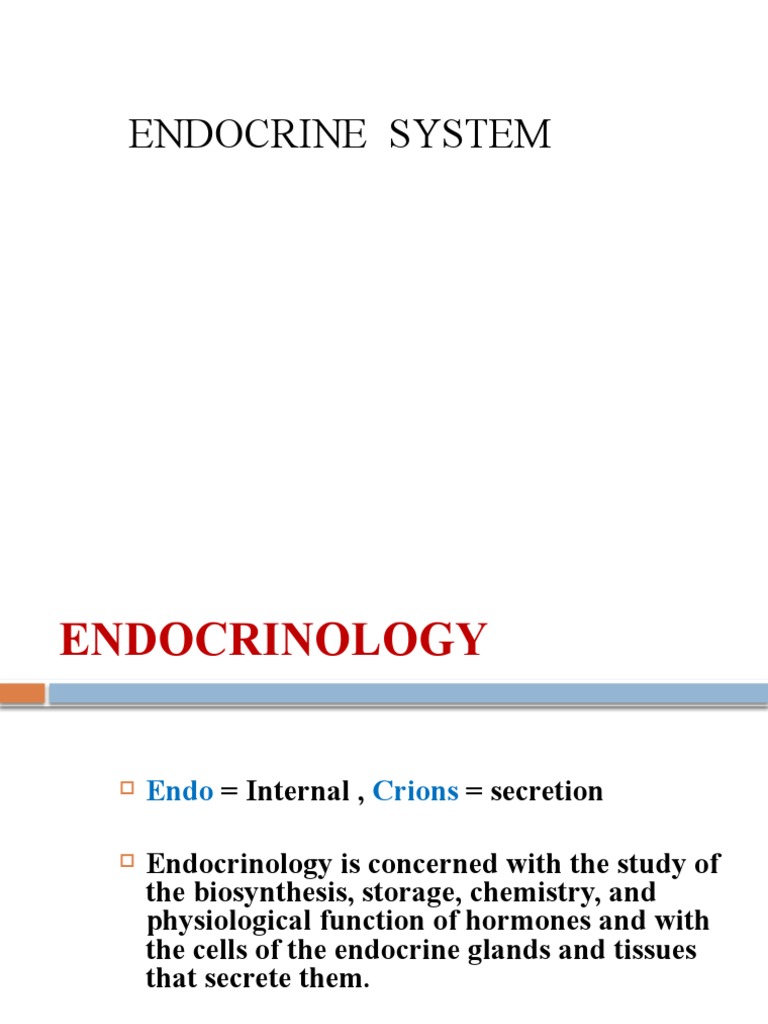 ENDOCRINE SYSTEM

ENDOCRINOLOGY

Endo = Internal , Crions = secretion

Endocrinology is concerned with the study of the biosynthesis, storage, chemistry, and physiological function of hormones and with the cells of the endocrine glands and tissues that secrete them.